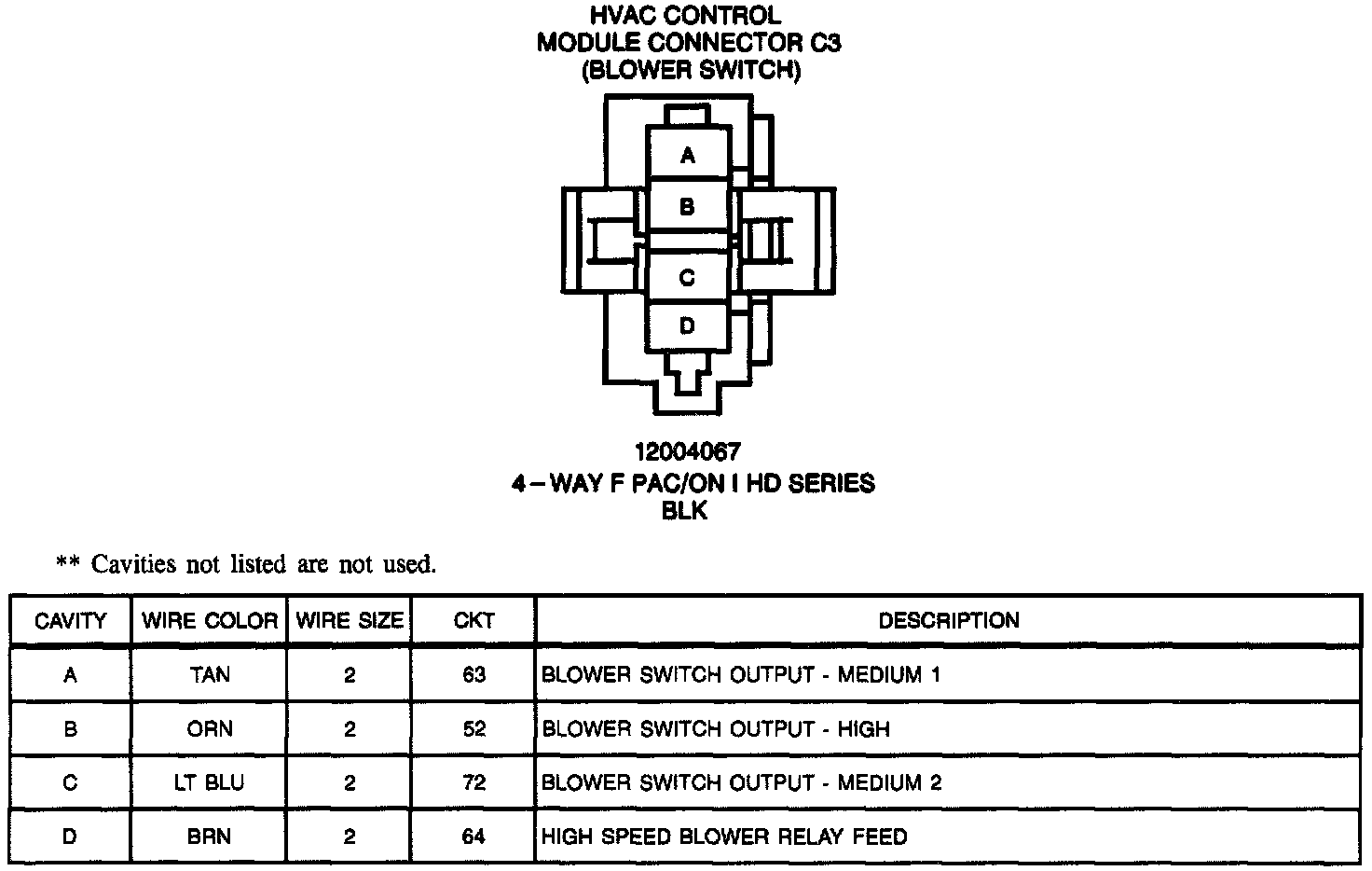 HVAC CONTROL
MODULE CONNECTOR C3
(BLOWER SWITCH)

A
B
C
D

12004067
4 – WAY F PAC/ON I HD SERIES
BLK

** Cavities not listed are not used.

| CAVITY | WIRE COLOR | WIRE SIZE | CKT | DESCRIPTION |
|---|---|---|---|---|
| A | TAN | 2 | 63 | BLOWER SWITCH OUTPUT - MEDIUM 1 |
| B | ORN | 2 | 52 | BLOWER SWITCH OUTPUT - HIGH |
| C | LT BLU | 2 | 72 | BLOWER SWITCH OUTPUT - MEDIUM 2 |
| D | BRN | 2 | 64 | HIGH SPEED BLOWER RELAY FEED |